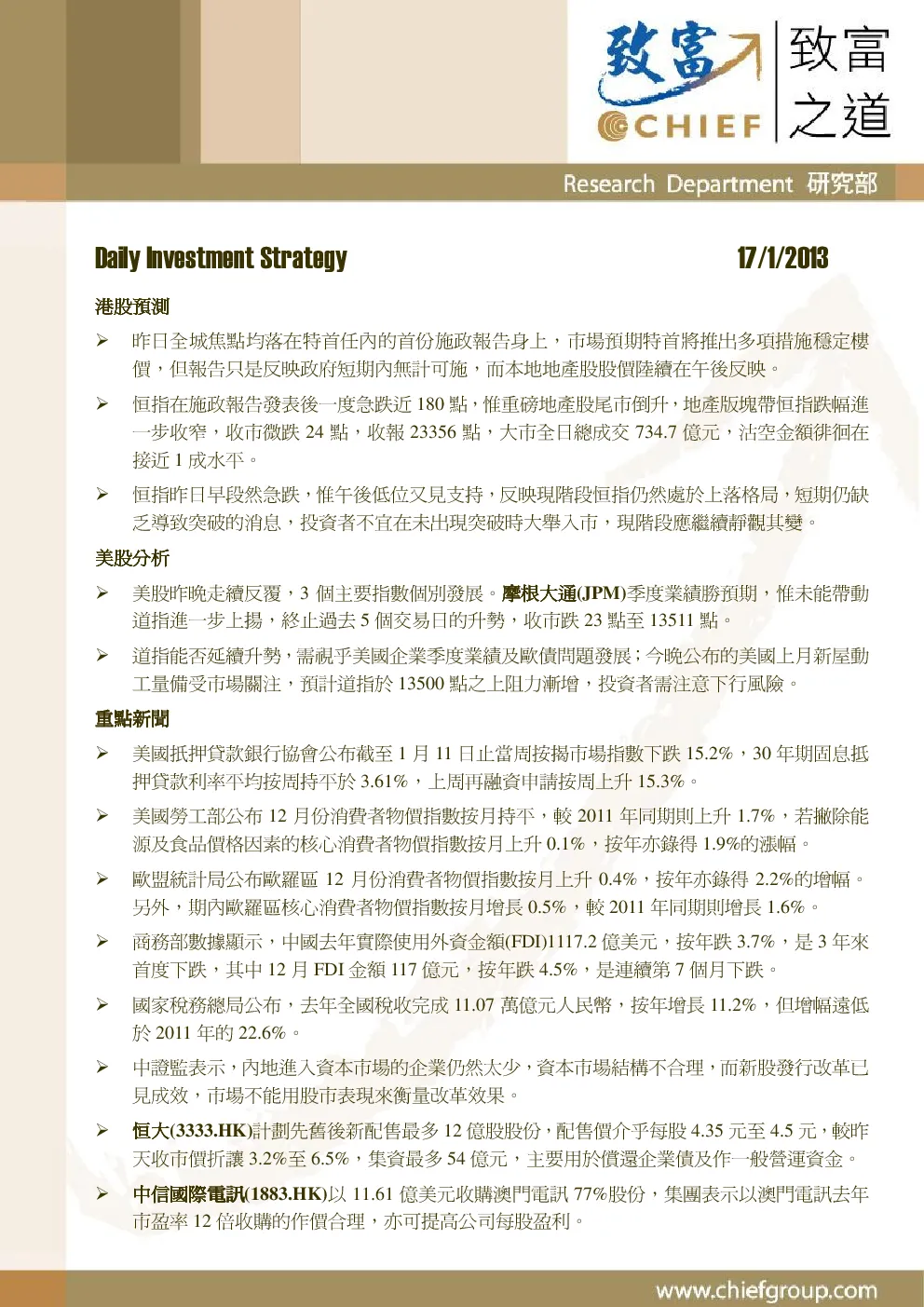 致富 CHIEF 致富之道

Research Department 研究部

Daily Investment Strategy 17/1/2013

港股預測

➢ 昨日全城焦點均落在特首任內的首份施政報告身上，市場預期特首將推出多項措施穩定樓價，但報告只是反映政府短期內無計可施，而本地地產股股價陸續在午後反映。

➢ 恒指在施政報告發表後一度急跌近 180 點，惟重磅地產股尾市倒升，地產版塊帶恒指跌幅進一步收窄，收市微跌 24 點，收報 23356 點，大市全日總成交 734.7 億元，沽空金額徘徊在接近 1 成水平。

➢ 恒指昨日早段然急跌，惟午後低位又見支持，反映現階段恒指仍然處於上落格局，短期仍缺乏導致突破的消息，投資者不宜在未出現突破時大舉入市，現階段應繼續靜觀其變。

美股分析

➢ 美股昨晚走續反覆，3 個主要指數個別發展。摩根大通(JPM)季度業績勝預期，惟未能帶動道指進一步上揚，終止過去 5 個交易日的升勢，收市跌 23 點至 13511 點。

➢ 道指能否延續升勢，需視乎美國企業季度業績及歐債問題發展；今晚公布的美國上月新屋動工量備受市場關注，預計道指於 13500 點之上阻力漸增，投資者需注意下行風險。

重點新聞

➢ 美國抵押貸款銀行協會公布截至 1 月 11 日止當周按揭市場指數下跌 15.2%，30 年期固息抵押貸款利率平均按周持平於 3.61%，上周再融資申請按周上升 15.3%。

➢ 美國勞工部公布 12 月份消費者物價指數按月持平，較 2011 年同期則上升 1.7%，若撇除能源及食品價格因素的核心消費者物價指數按月上升 0.1%，按年亦錄得 1.9%的漲幅。

➢ 歐盟統計局公布歐羅區 12 月份消費者物價指數按月上升 0.4%，按年亦錄得 2.2%的增幅。另外，期內歐羅區核心消費者物價指數按月增長 0.5%，較 2011 年同期則增長 1.6%。

➢ 商務部數據顯示，中國去年實際使用外資金額(FDI)1117.2 億美元，按年跌 3.7%，是 3 年來首度下跌，其中 12 月 FDI 金額 117 億元，按年跌 4.5%，是連續第 7 個月下跌。

➢ 國家稅務總局公布，去年全國稅收完成 11.07 萬億元人民幣，按年增長 11.2%，但增幅遠低於 2011 年的 22.6%。

➢ 中證監表示，內地進入資本市場的企業仍然太少，資本市場結構不合理，而新股發行改革已見成效，市場不能用股市表現來衡量改革效果。

➢ 恒大(3333.HK)計劃先舊後新配售最多 12 億股股份，配售價介乎每股 4.35 元至 4.5 元，較昨天收市價折讓 3.2%至 6.5%，集資最多 54 億元，主要用於償還企業債及作一般營運資金。

➢ 中信國際電訊(1883.HK)以 11.61 億美元收購澳門電訊 77%股份，集團表示以澳門電訊去年市盈率 12 倍收購的作價合理，亦可提高公司每股盈利。

www.chiefgroup.com